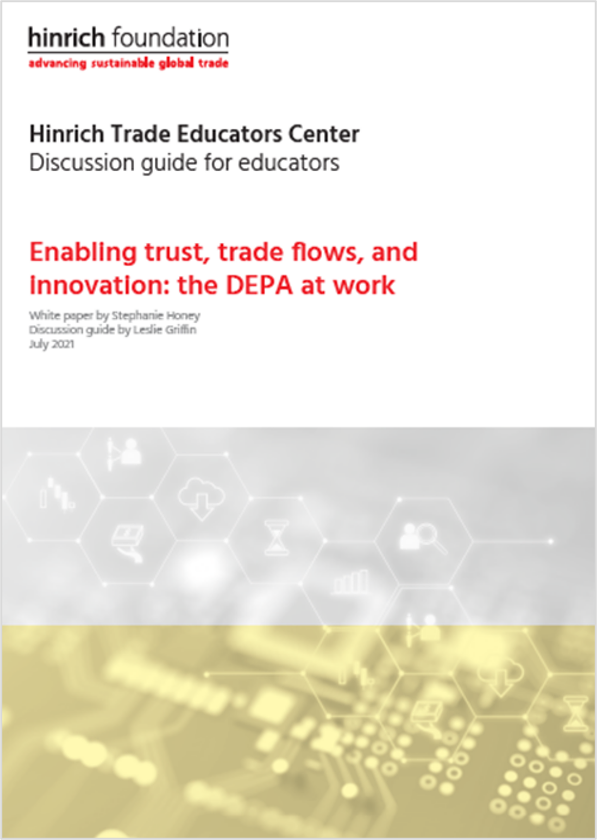 hinrich foundation
advancing sustainable global trade

Hinrich Trade Educators Center
Discussion guide for educators

Enabling trust, trade flows, and innovation: the DEPA at work

White paper by Stephanie Honey
Discussion guide by Leslie Griffin
July 2021